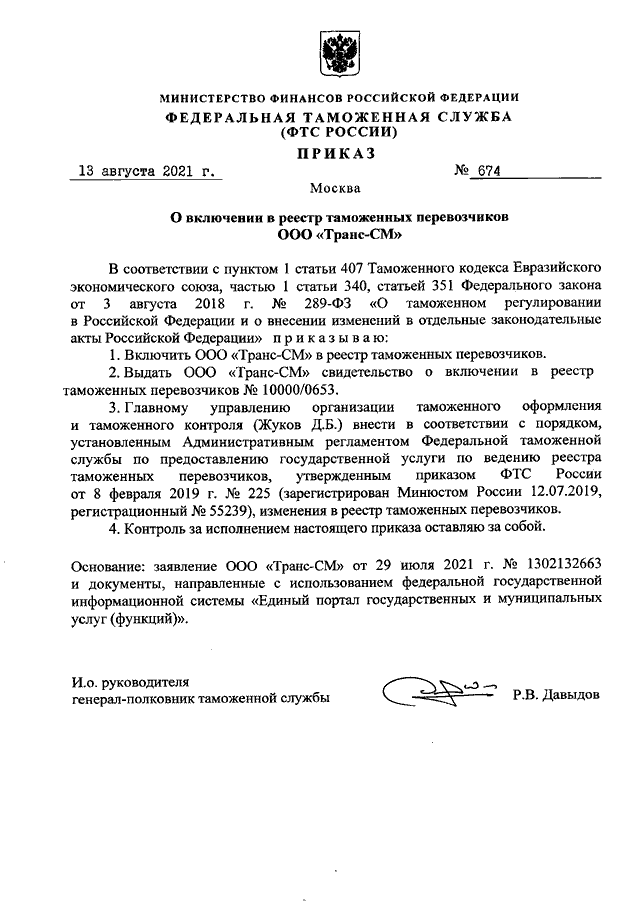 МИНИСТЕРСТВО ФИНАНСОВ РОССИЙСКОЙ ФЕДЕРАЦИИ
ФЕДЕРАЛЬНАЯ ТАМОЖЕННАЯ СЛУЖБА
(ФТС РОССИИ)

ПРИКАЗ

13 августа 2021 г. № 674

Москва

О включении в реестр таможенных перевозчиков
ООО «Транс-СМ»

В соответствии с пунктом 1 статьи 407 Таможенного кодекса Евразийского экономического союза, частью 1 статьи 340, статьей 351 Федерального закона от 3 августа 2018 г. № 289-ФЗ «О таможенном регулировании в Российской Федерации и о внесении изменений в отдельные законодательные акты Российской Федерации» приказываю:

1. Включить ООО «Транс-СМ» в реестр таможенных перевозчиков.

2. Выдать ООО «Транс-СМ» свидетельство о включении в реестр таможенных перевозчиков № 10000/0653.

3. Главному управлению организации таможенного оформления и таможенного контроля (Жуков Д.Б.) внести в соответствии с порядком, установленным Административным регламентом Федеральной таможенной службы по предоставлению государственной услуги по ведению реестра таможенных перевозчиков, утвержденным приказом ФТС России от 8 февраля 2019 г. № 225 (зарегистрирован Минюстом России 12.07.2019, регистрационный № 55239), изменения в реестр таможенных перевозчиков.

4. Контроль за исполнением настоящего приказа оставляю за собой.

Основание: заявление ООО «Транс-СМ» от 29 июля 2021 г. № 1302132663 и документы, направленные с использованием федеральной государственной информационной системы «Единый портал государственных и муниципальных услуг (функций)».

И.о. руководителя
генерал-полковник таможенной службы

Р.В. Давыдов